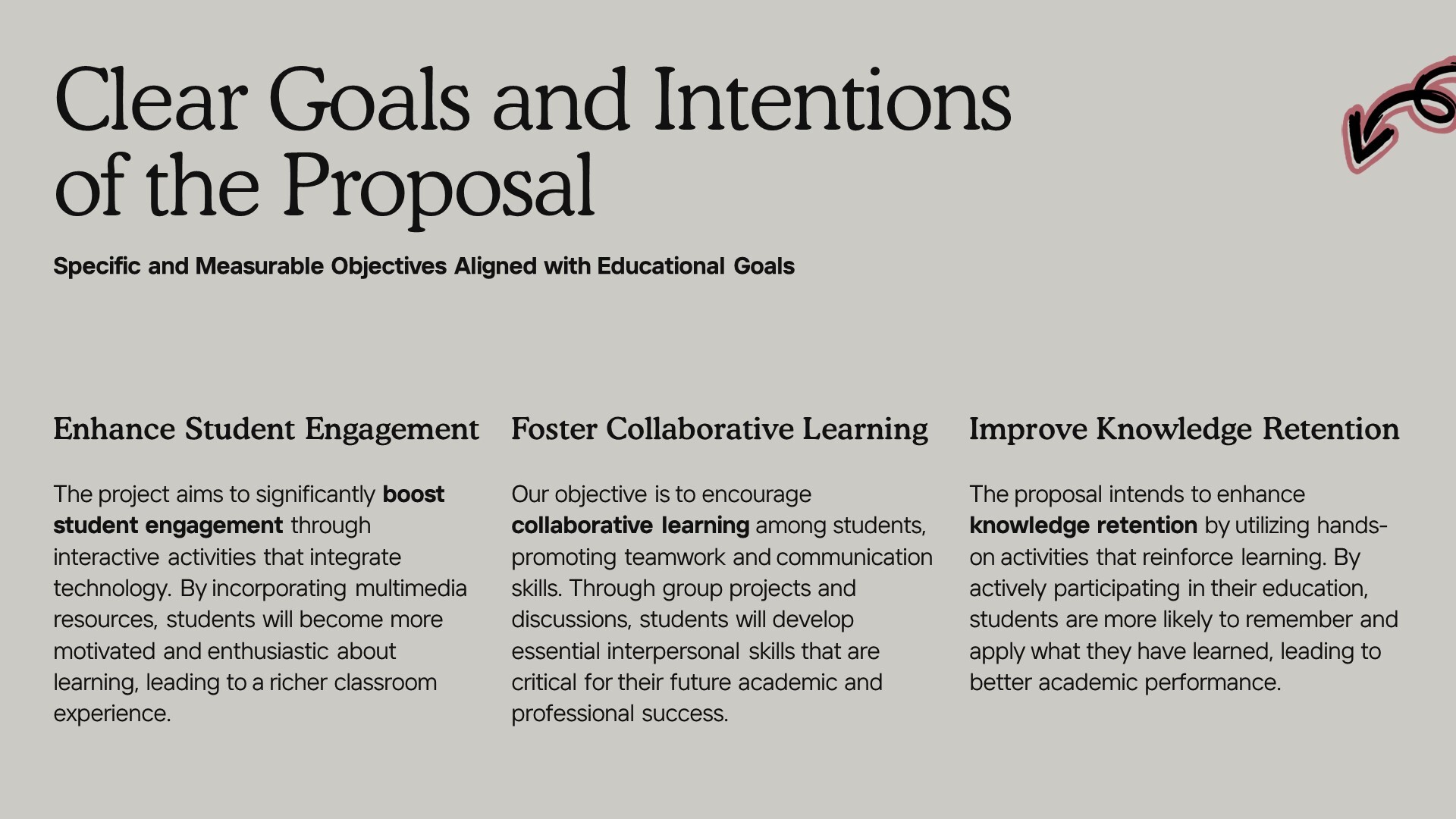 Clear Goals and Intentions of the Proposal

Specific and Measurable Objectives Aligned with Educational Goals

Enhance Student Engagement

The project aims to significantly boost student engagement through interactive activities that integrate technology. By incorporating multimedia resources, students will become more motivated and enthusiastic about learning, leading to a richer classroom experience.

Foster Collaborative Learning

Our objective is to encourage collaborative learning among students, promoting teamwork and communication skills. Through group projects and discussions, students will develop essential interpersonal skills that are critical for their future academic and professional success.

Improve Knowledge Retention

The proposal intends to enhance knowledge retention by utilizing hands-on activities that reinforce learning. By actively participating in their education, students are more likely to remember and apply what they have learned, leading to better academic performance.